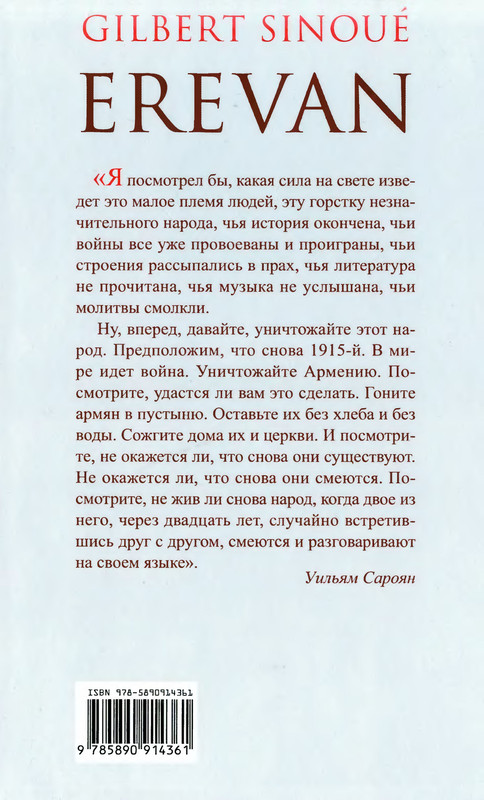 GILBERT SINOUÉ

EREVAN

«Я посмотрел бы, какая сила на свете изведет это малое племя людей, эту горстку незначительного народа, чья история окончена, чьи войны все уже провоеваны и проиграны, чьи строения рассыпались в прах, чья литература не прочитана, чья музыка не услышана, чьи молитвы смолкли.

Ну, вперед, давайте, уничтожайте этот народ. Предположим, что снова 1915-й. В мире идет война. Уничтожайте Армению. Посмотрите, удастся ли вам это сделать. Гоните армян в пустыню. Оставьте их без хлеба и без воды. Сожгите дома их и церкви. И посмотрите, не окажется ли, что снова они существуют. Не окажется ли, что снова они смеются. Посмотрите, не жив ли снова народ, когда двое из него, через двадцать лет, случайно встретившись друг с другом, смеются и разговаривают на своем языке».

Уильям Сароян

ISBN 978-5890914361

9 785890 914361